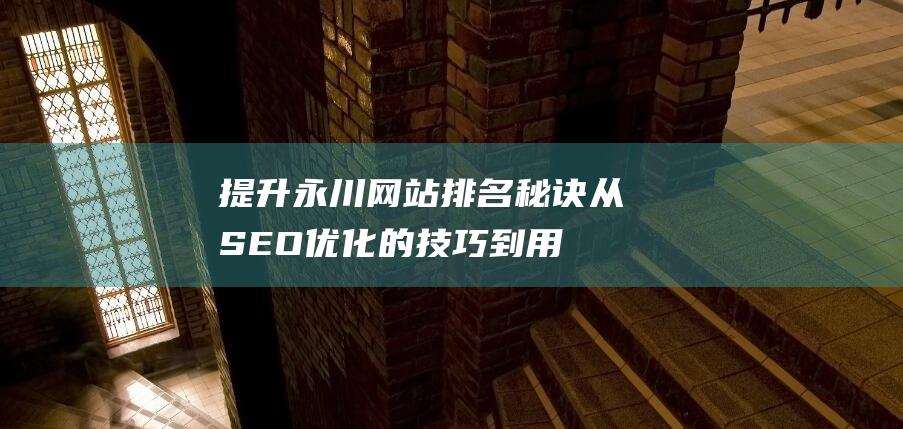 提升永川网站排名秘诀从SEO优化的技巧到用